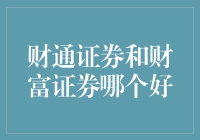 财通证券和财富证券哪个好